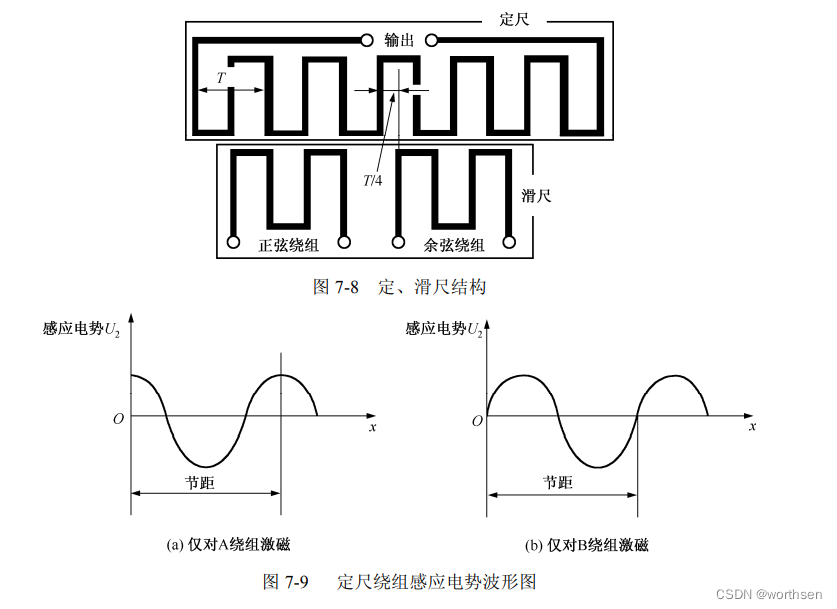 定尺

输出

$T$

$T/4$

滑尺

正弦绕组

余弦绕组

图 7-8　定、滑尺结构

感应电势$U_2$

$O$

$x$

节距

(a) 仅对A绕组激磁

感应电势$U_2$

$O$

$x$

节距

(b) 仅对B绕组激磁

图 7-9　定尺绕组感应电势波形图

CSDN @worthsen